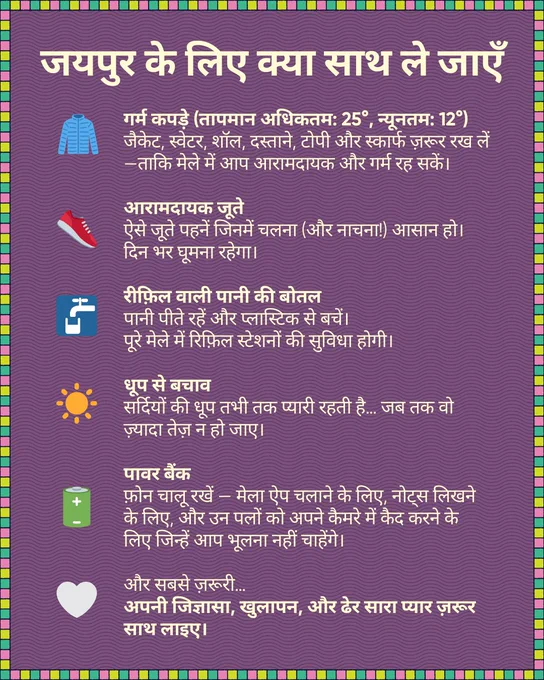 जयपुर के लिए क्या साथ ले जाएँ

गर्म कपड़े (तापमान अधिकतम: 25°, न्यूनतम: 12°)
जैकेट, स्वेटर, शॉल, दस्ताने, टोपी और स्कार्फ ज़रूर रख लें —ताकि मेले में आप आरामदायक और गर्म रह सकें।

आरामदायक जूते
ऐसे जूते पहनें जिनमें चलना (और नाचना!) आसान हो। दिन भर घूमना रहेगा।

रीफ़िल वाली पानी की बोतल
पानी पीते रहें और प्लास्टिक से बचें। पूरे मेले में रिफ़िल स्टेशनों की सुविधा होगी।

धूप से बचाव
सर्दियों की धूप तभी तक प्यारी रहती है... जब तक वो ज़्यादा तेज़ न हो जाए।

पावर बैंक
फ़ोन चालू रखें — मेला ऐप चलाने के लिए, नोट्स लिखने के लिए, और उन पलों को अपने कैमरे में कैद करने के लिए जिन्हें आप भूलना नहीं चाहेंगे।

और सबसे ज़रूरी...
अपनी जिज्ञासा, खुलापन, और ढेर सारा प्यार ज़रूर साथ लाइए।